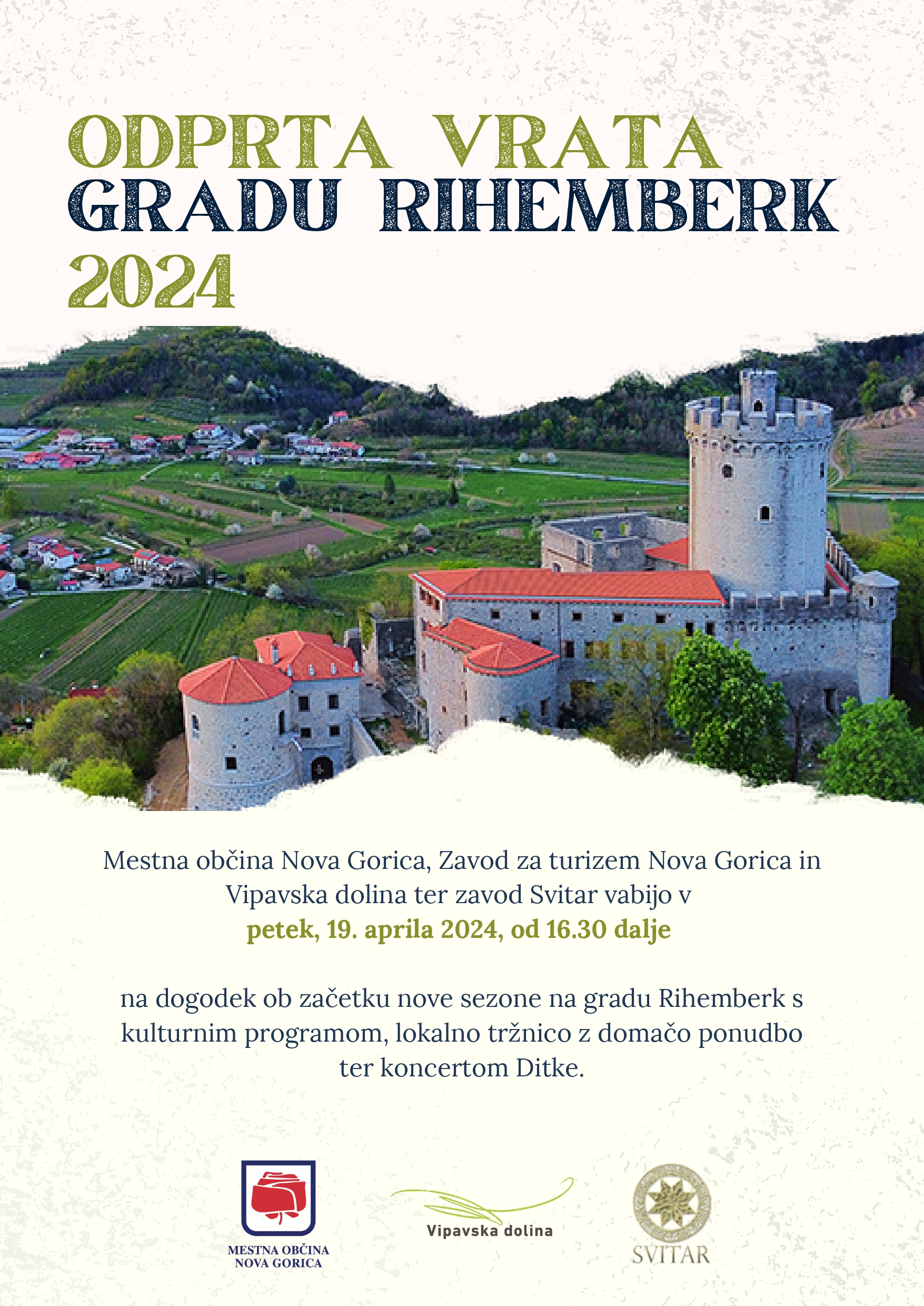 ODPRTA VRATA
GRADU RIHEMBERK
2024

Mestna občina Nova Gorica, Zavod za turizem Nova Gorica in Vipavska dolina ter zavod Svitar vabijo v
petek, 19. aprila 2024, od 16.30 dalje

na dogodek ob začetku nove sezone na gradu Rihemberk s kulturnim programom, lokalno tržnico z domačo ponudbo ter koncertom Ditke.

MESTNA OBČINA
NOVA GORICA

Vipavska dolina

SVITAR